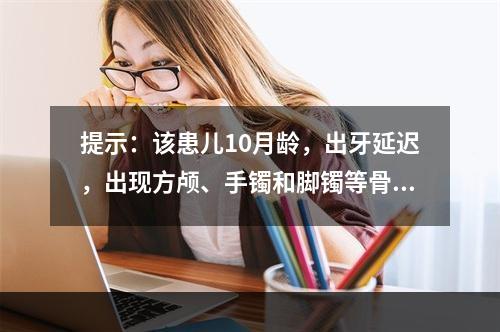 提示：该患儿10月龄，出牙延迟，出现方颅、手镯和脚镯等骨...